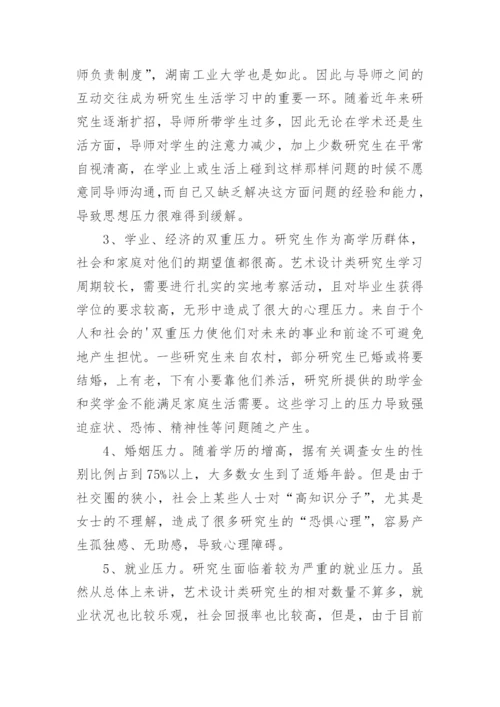 师负责制度”，湖南工业大学也是如此。因此与导师之间的互动交往成为研究生生活学习中的重要一环。随着近年来研究生逐渐扩招，导师所带学生过多，因此无论在学术还是生活方面，导师对学生的注意力减少，加上少数研究生在平常自视清高，在学业上或生活上碰到这样那样问题的时候不愿意同导师沟通，而自己又缺乏解决这方面问题的经验和能力，导致思想压力很难得到缓解。

3、学业、经济的双重压力。研究生作为高学历群体，社会和家庭对他们的期望值都很高。艺术设计类研究生学习周期较长，需要进行扎实的实地考察活动，且对毕业生获得学位的要求较高，无形中造成了很大的心理压力。来自于个人和社会的'双重压力使他们对未来的事业和前途不可避免地产生担忧。一些研究生来自农村，部分研究生已婚或将要结婚，上有老，下有小要靠他们养活，研究所提供的助学金和奖学金不能满足家庭生活需要。这些学习上的压力导致强迫症状、恐怖、精神性等问题随之产生。

4、婚姻压力。随着学历的增高，据有关调查女生的性别比例占到75%以上，大多数女生到了适婚年龄。但是由于社交圈的狭小，社会上某些人士对“高知识分子”，尤其是女士的不理解，造成了很多研究生的“恐惧心理”，容易产生孤独感、无助感，导致心理障碍。

5、就业压力。研究生面临着较为严重的就业压力。虽然从总体上来讲，艺术设计类研究生的相对数量不算多，就业状况也比较乐观，社会回报率也比较高，但是，由于目前